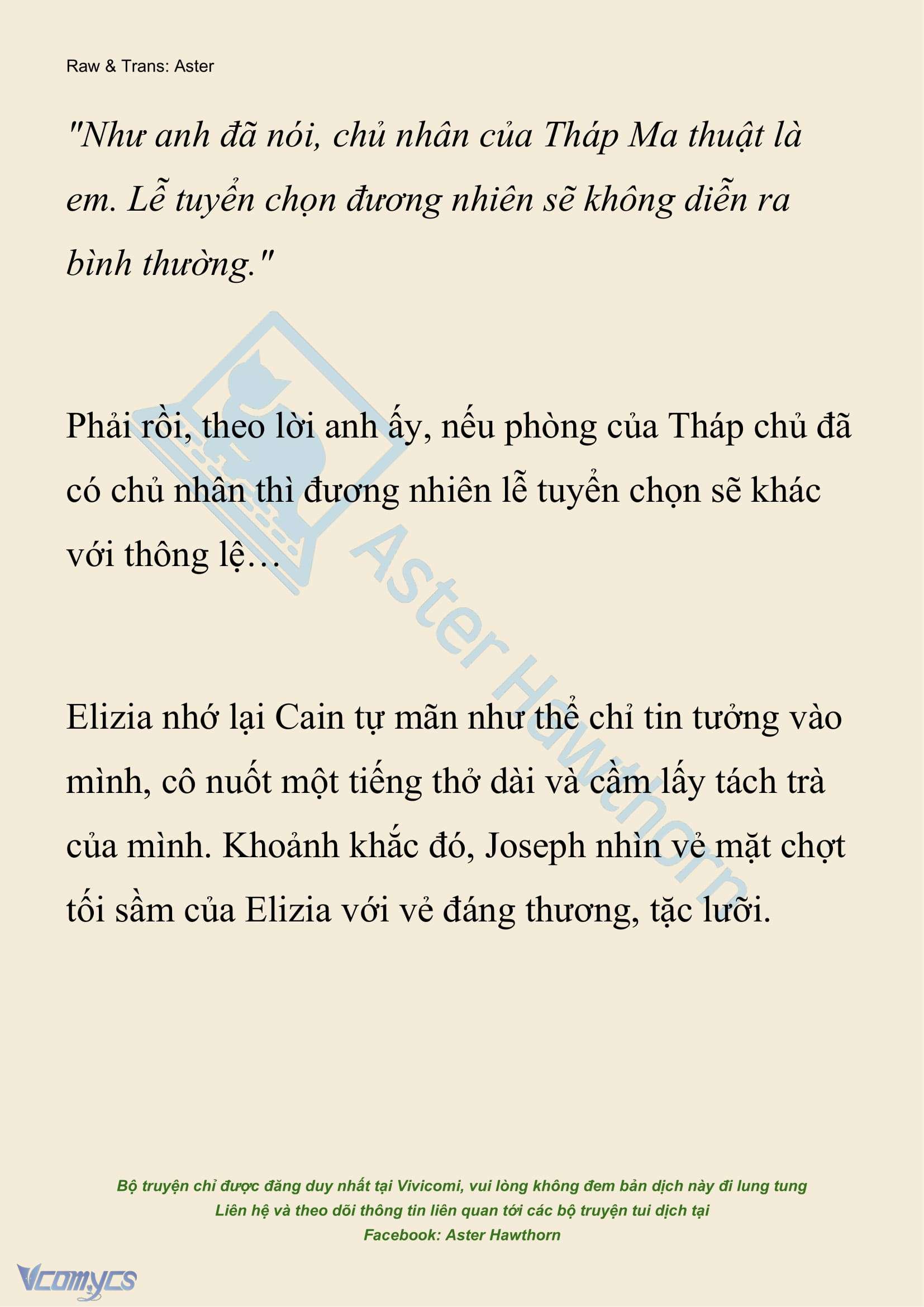 Raw & Trans: Aster

"Như anh đã nói, chủ nhân của Tháp Ma thuật là em. Lễ tuyển chọn đương nhiên sẽ không diễn ra bình thường."

Phải rồi, theo lời anh ấy, nếu phòng của Tháp chủ đã có chủ nhân thì đương nhiên lễ tuyển chọn sẽ khác với thông lệ…

Elizia nhớ lại Cain tự mãn như thể chỉ tin tưởng vào mình, cô nuốt một tiếng thở dài và cầm lấy tách trà của mình. Khoảnh khắc đó, Joseph nhìn vẻ mặt chợt tối sầm của Elizia với vẻ đáng thương, tặc lưỡi.

Aster Hawthorn

Bộ truyện chỉ được đăng duy nhất tại Vivicomi, vui lòng không đem bản dịch này đi lung tung
Liên hệ và theo dõi thông tin liên quan tới các bộ truyện tui dịch tại
Facebook: Aster Hawthorn

Vcomycs